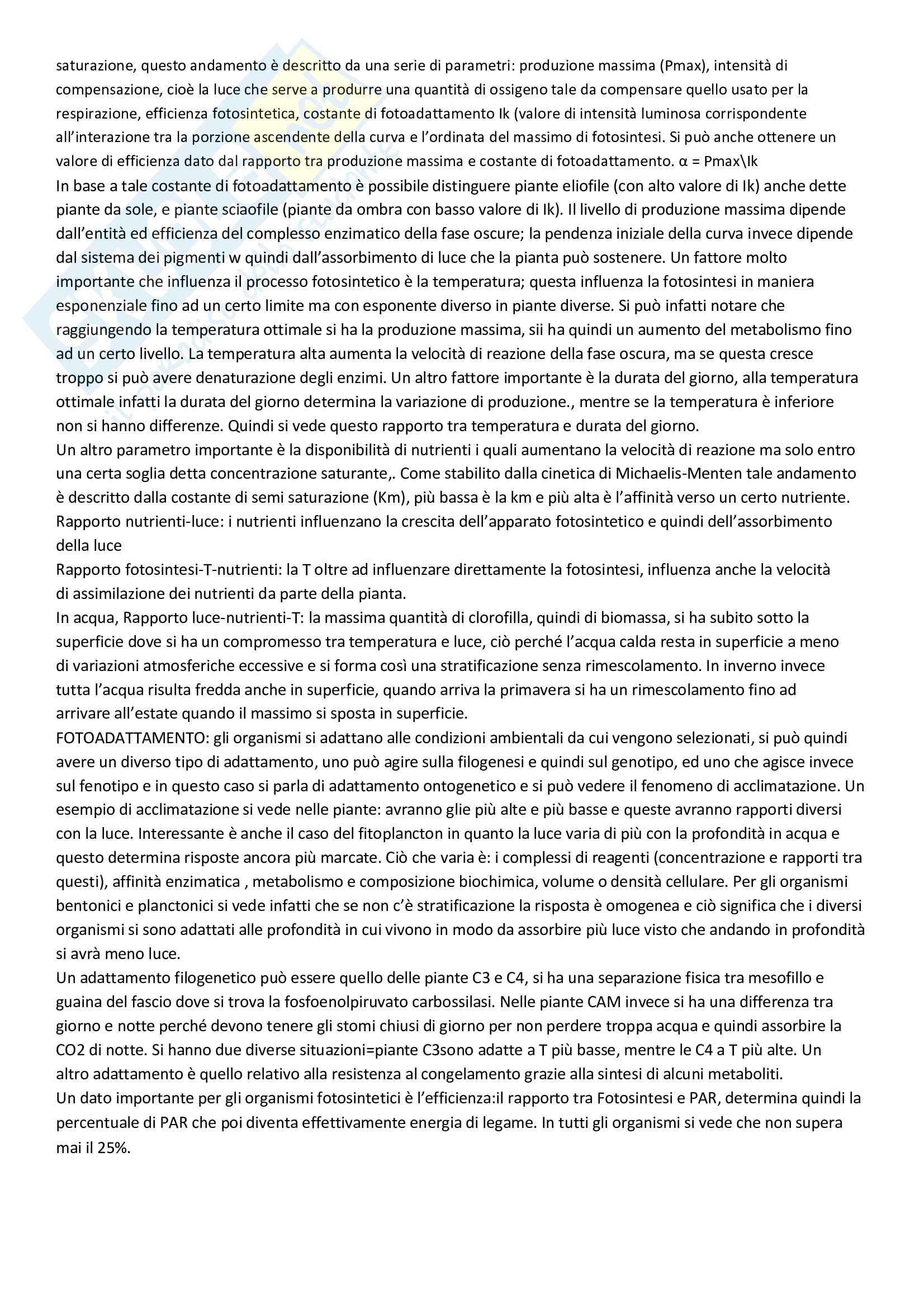 saturazione, questo andamento è descritto da una serie di parametri: produzione massima (Pmax), intensità di compensazione, cioè la luce che serve a produrre una quantità di ossigeno tale da compensare quello usato per la respirazione, efficienza fotosintetica, costante di fotoadattamento Ik (valore di intensità luminosa corrispondente all'interazione tra la porzione ascendente della curva e l'ordinata del massimo di fotosintesi. Si può anche ottenere un valore di efficienza dato dal rapporto tra produzione massima e costante di fotoadattamento. α = Pmax\Ik
In base a tale costante di fotoadattamento è possibile distinguere piante eliofile (con alto valore di Ik) anche dette piante da sole, e piante sciaofile (piante da ombra con basso valore di Ik). Il livello di produzione massima dipende dall'entità ed efficienza del complesso enzimatico della fase oscure; la pendenza iniziale della curva invece dipende dal sistema dei pigmenti w quindi dall'assorbimento di luce che la pianta può sostenere. Un fattore molto importante che influenza il processo fotosintetico è la temperatura; questa influenza la fotosintesi in maniera esponenziale fino ad un certo limite ma con esponente diverso in piante diverse. Si può infatti notare che raggiungendo la temperatura ottimale si ha la produzione massima, sii ha quindi un aumento del metabolismo fino ad un certo livello. La temperatura alta aumenta la velocità di reazione della fase oscura, ma se questa cresce troppo si può avere denaturazione degli enzimi. Un altro fattore importante è la durata del giorno, alla temperatura ottimale infatti la durata del giorno determina la variazione di produzione., mentre se la temperatura è inferiore non si hanno differenze. Quindi si vede questo rapporto tra temperatura e durata del giorno.
Un altro parametro importante è la disponibilità di nutrienti i quali aumentano la velocità di reazione ma solo entro una certa soglia detta concentrazione saturante,. Come stabilito dalla cinetica di Michaelis-Menten tale andamento è descritto dalla costante di semi saturazione (Km), più bassa è la km e più alta è l'affinità verso un certo nutriente.
Rapporto nutrienti-luce: i nutrienti influenzano la crescita dell'apparato fotosintetico e quindi dell'assorbimento della luce
Rapporto fotosintesi-T-nutrienti: la T oltre ad influenzare direttamente la fotosintesi, influenza anche la velocità di assimilazione dei nutrienti da parte della pianta.
In acqua, Rapporto luce-nutrienti-T: la massima quantità di clorofilla, quindi di biomassa, si ha subito sotto la superficie dove si ha un compromesso tra temperatura e luce, ciò perché l'acqua calda resta in superficie a meno di variazioni atmosferiche eccessive e si forma così una stratificazione senza rimescolamento. In inverno invece tutta l'acqua risulta fredda anche in superficie, quando arriva la primavera si ha un rimescolamento fino ad arrivare all'estate quando il massimo si sposta in superficie.
FOTOADATTAMENTO: gli organismi si adattano alle condizioni ambientali da cui vengono selezionati, si può quindi avere un diverso tipo di adattamento, uno può agire sulla filogenesi e quindi sul genotipo, ed uno che agisce invece sul fenotipo e in questo caso si parla di adattamento ontogenetico e si può vedere il fenomeno di acclimatazione. Un esempio di acclimatazione si vede nelle piante: avranno glie più alte e più basse e queste avranno rapporti diversi con la luce. Interessante è anche il caso del fitoplancton in quanto la luce varia di più con la profondità in acqua e questo determina risposte ancora più marcate. Ciò che varia è: i complessi di reagenti (concentrazione e rapporti tra questi), affinità enzimatica , metabolismo e composizione biochimica, volume o densità cellulare. Per gli organismi bentonici e planctonici si vede infatti che se non c'è stratificazione la risposta è omogenea e ciò significa che i diversi organismi si sono adattati alle profondità in cui vivono in modo da assorbire più luce visto che andando in profondità si avrà meno luce.
Un adattamento filogenetico può essere quello delle piante C3 e C4, si ha una separazione fisica tra mesofillo e guaina del fascio dove si trova la fosfoenolpiruvato carbossilasi. Nelle piante CAM invece si ha una differenza tra giorno e notte perché devono tenere gli stomi chiusi di giorno per non perdere troppa acqua e quindi assorbire la CO2 di notte. Si hanno due diverse situazioni=piante C3sono adatte a T più basse, mentre le C4 a T più alte. Un altro adattamento è quello relativo alla resistenza al congelamento grazie alla sintesi di alcuni metaboliti.
Un dato importante per gli organismi fotosintetici è l'efficienza:il rapporto tra Fotosintesi e PAR, determina quindi la percentuale di PAR che poi diventa effettivamente energia di legame. In tutti gli organismi si vede che non supera mai il 25%.